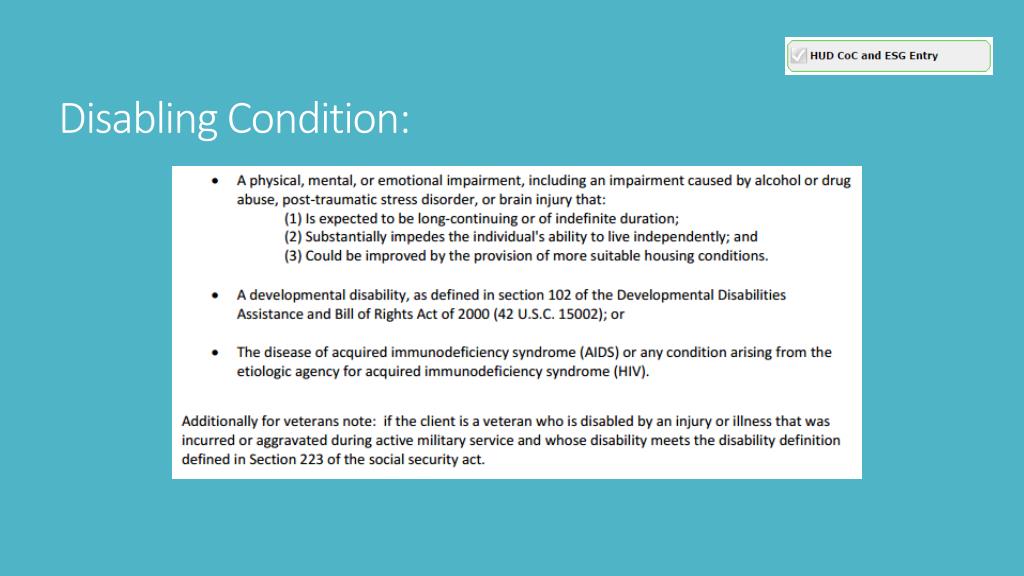 HUD CoC and ESG Entry

Disabling Condition:

• A physical, mental, or emotional impairment, including an impairment caused by alcohol or drug abuse, post-traumatic stress disorder, or brain injury that:
(1) Is expected to be long-continuing or of indefinite duration;
(2) Substantially impedes the individual's ability to live independently; and
(3) Could be improved by the provision of more suitable housing conditions.

• A developmental disability, as defined in section 102 of the Developmental Disabilities Assistance and Bill of Rights Act of 2000 (42 U.S.C. 15002); or

• The disease of acquired immunodeficiency syndrome (AIDS) or any condition arising from the etiologic agency for acquired immunodeficiency syndrome (HIV).

Additionally for veterans note: if the client is a veteran who is disabled by an injury or illness that was incurred or aggravated during active military service and whose disability meets the disability definition defined in Section 223 of the social security act.